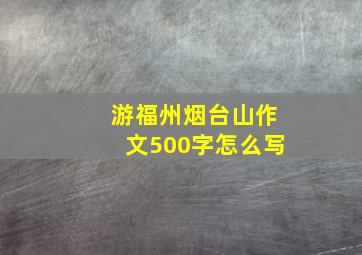 游福州烟台山作文500字怎么写